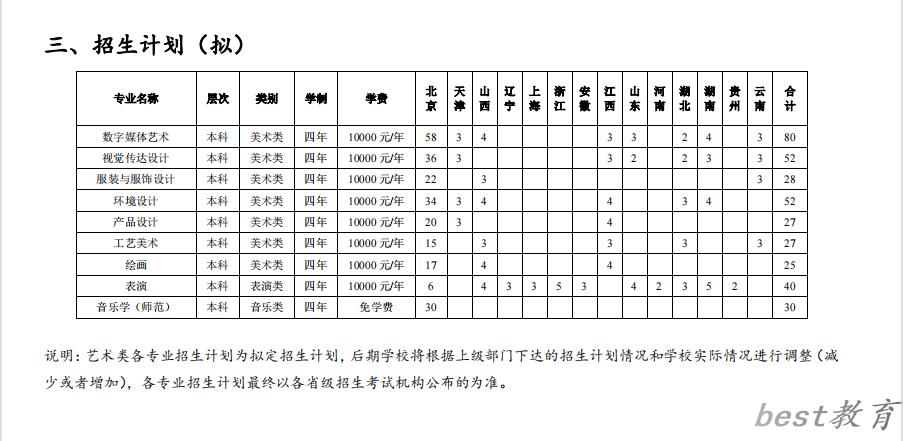 三、招生计划（拟）

| 专业名称 | 层次 | 类别 | 学制 | 学费 | 北京 | 天津 | 山西 | 辽宁 | 上海 | 浙江 | 安徽 | 江西 | 山东 | 河南 | 湖北 | 湖南 | 贵州 | 云南 | 合计 |
|---|---|---|---|---|---|---|---|---|---|---|---|---|---|---|---|---|---|---|---|
| 数字媒体艺术 | 本科 | 美术类 | 四年 | 10000 元/年 | 58 | 3 | 4 | | | | | 3 | 3 | | 2 | 4 | | 3 | 80 |
| 视觉传达设计 | 本科 | 美术类 | 四年 | 10000 元/年 | 36 | 3 | | | | | | 3 | 2 | | 2 | 3 | | 3 | 52 |
| 服装与服饰设计 | 本科 | 美术类 | 四年 | 10000 元/年 | 22 | | 3 | | | | | | | | | | | 3 | 28 |
| 环境设计 | 本科 | 美术类 | 四年 | 10000 元/年 | 34 | 3 | 4 | | | | | 4 | | | 3 | 4 | | | 52 |
| 产品设计 | 本科 | 美术类 | 四年 | 10000 元/年 | 20 | 3 | | | | | | 4 | | | | | | | 27 |
| 工艺美术 | 本科 | 美术类 | 四年 | 10000 元/年 | 15 | | 3 | | | | | 3 | | | 3 | | | 3 | 27 |
| 绘画 | 本科 | 美术类 | 四年 | 10000 元/年 | 17 | | 4 | | | | | 4 | | | | | | | 25 |
| 表演 | 本科 | 表演类 | 四年 | 10000 元/年 | 6 | | 4 | 3 | 3 | 5 | 3 | | 4 | 2 | 3 | 5 | 2 | | 40 |
| 音乐学（师范） | 本科 | 音乐类 | 四年 | 免学费 | 30 | | | | | | | | | | | | | | 30 |

说明：艺术类各专业招生计划为拟定招生计划，后期学校将根据上级部门下达的招生计划情况和学校实际情况进行调整（减少或者增加），各专业招生计划最终以各省级招生考试机构公布的为准。

best教育